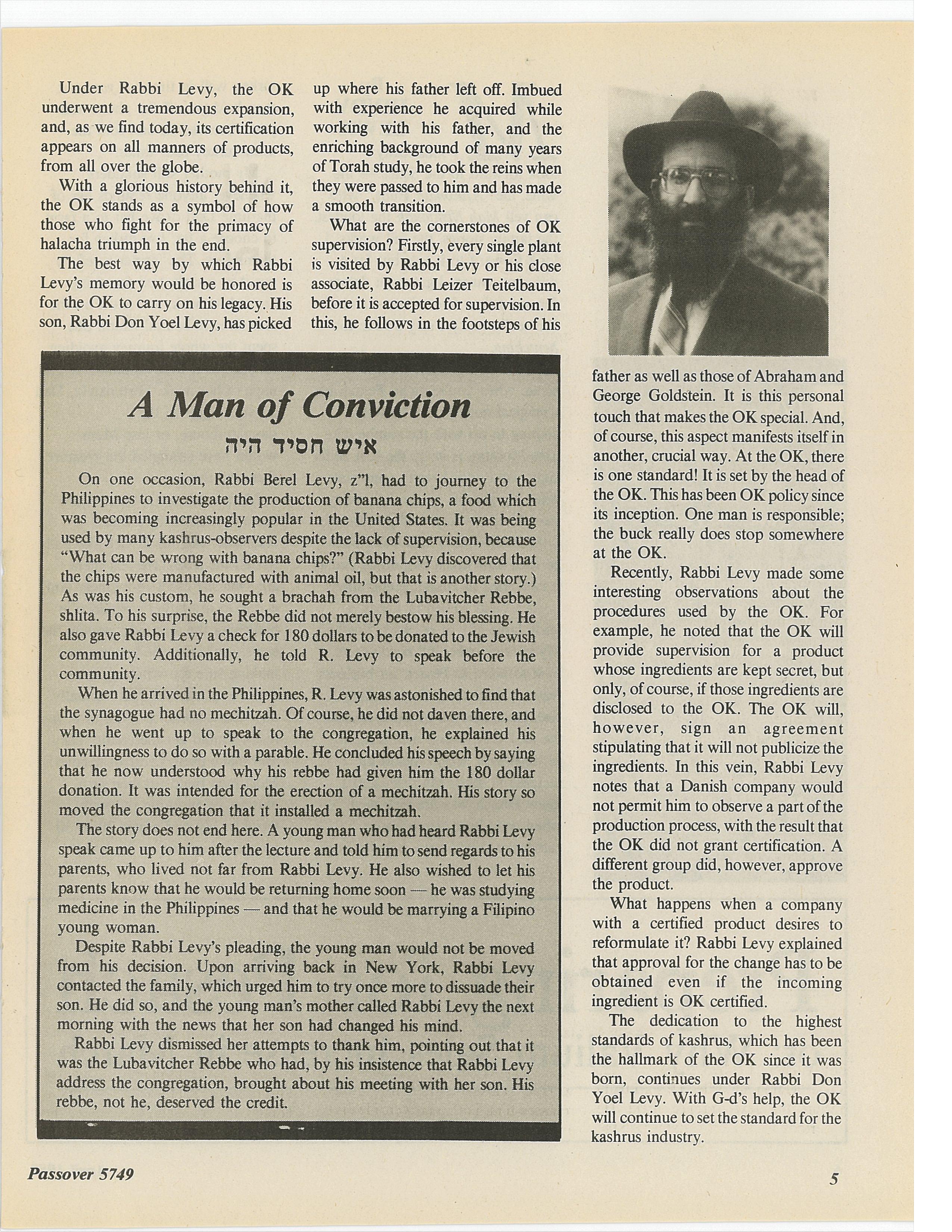 Under Rabbi Levy, the OK underwent a tremendous expansion, and, as we find today, its certification appears on all manners of products, from all over the globe.

With a glorious history behind it, the OK stands as a symbol of how those who fight for the primacy of halacha triumph in the end.

The best way by which Rabbi Levy's memory would be honored is for the OK to carry on his legacy. His son, Rabbi Don Yoel Levy, has picked up where his father left off. Imbued with experience he acquired while working with his father, and the enriching background of many years of Torah study, he took the reins when they were passed to him and has made a smooth transition.

What are the cornerstones of OK supervision? Firstly, every single plant is visited by Rabbi Levy or his close associate, Rabbi Leizer Teitelbaum, before it is accepted for supervision. In this, he follows in the footsteps of his father as well as those of Abraham and George Goldstein. It is this personal touch that makes the OK special. And, of course, this aspect manifests itself in another, crucial way. At the OK, there is one standard! It is set by the head of the OK. This has been OK policy since its inception. One man is responsible; the buck really does stop somewhere at the OK.

Recently, Rabbi Levy made some interesting observations about the procedures used by the OK. For example, he noted that the OK will provide supervision for a product whose ingredients are kept secret, but only, of course, if those ingredients are disclosed to the OK. The OK will, however, sign an agreement stipulating that it will not publicize the ingredients. In this vein, Rabbi Levy notes that a Danish company would not permit him to observe a part of the production process, with the result that the OK did not grant certification. A different group did, however, approve the product.

What happens when a company with a certified product desires to reformulate it? Rabbi Levy explained that approval for the change has to be obtained even if the incoming ingredient is OK certified.

The dedication to the highest standards of kashrus, which has been the hallmark of the OK since it was born, continues under Rabbi Don Yoel Levy. With G-d's help, the OK will continue to set the standard for the kashrus industry.

A Man of Conviction

איש חסיד היה

On one occasion, Rabbi Berel Levy, z"l, had to journey to the Philippines to investigate the production of banana chips, a food which was becoming increasingly popular in the United States. It was being used by many kashrus-observers despite the lack of supervision, because "What can be wrong with banana chips?" (Rabbi Levy discovered that the chips were manufactured with animal oil, but that is another story.) As was his custom, he sought a brachah from the Lubavitcher Rebbe, shlita. To his surprise, the Rebbe did not merely bestow his blessing. He also gave Rabbi Levy a check for 180 dollars to be donated to the Jewish community. Additionally, he told R. Levy to speak before the community.

When he arrived in the Philippines, R. Levy was astonished to find that the synagogue had no mechitzah. Of course, he did not daven there, and when he went up to speak to the congregation, he explained his unwillingness to do so with a parable. He concluded his speech by saying that he now understood why his rebbe had given him the 180 dollar donation. It was intended for the erection of a mechitzah. His story so moved the congregation that it installed a mechitzah.

The story does not end here. A young man who had heard Rabbi Levy speak came up to him after the lecture and told him to send regards to his parents, who lived not far from Rabbi Levy. He also wished to let his parents know that he would be returning home soon — he was studying medicine in the Philippines — and that he would be marrying a Filipino young woman.

Despite Rabbi Levy's pleading, the young man would not be moved from his decision. Upon arriving back in New York, Rabbi Levy contacted the family, which urged him to try once more to dissuade their son. He did so, and the young man's mother called Rabbi Levy the next morning with the news that her son had changed his mind.

Rabbi Levy dismissed her attempts to thank him, pointing out that it was the Lubavitcher Rebbe who had, by his insistence that Rabbi Levy address the congregation, brought about his meeting with her son. His rebbe, not he, deserved the credit.

Passover 5749

5